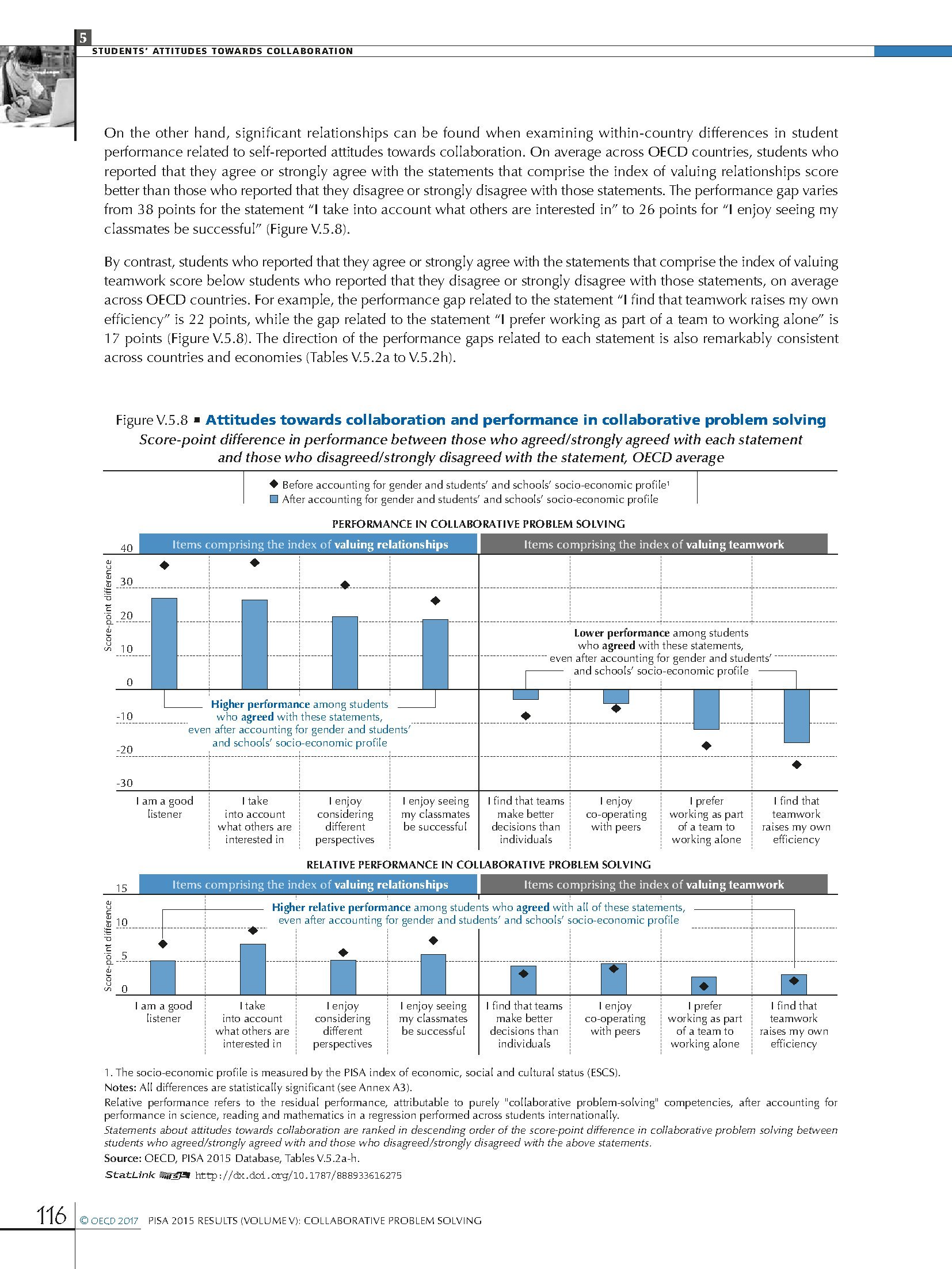 5
STUDENTS' ATTITUDES TOWARDS COLLABORATION

On the other hand, significant relationships can be found when examining within-country differences in student performance related to self-reported attitudes towards collaboration. On average across OECD countries, students who reported that they agree or strongly agree with the statements that comprise the index of valuing relationships score better than those who reported that they disagree or strongly disagree with those statements. The performance gap varies from 38 points for the statement "I take into account what others are interested in" to 26 points for "I enjoy seeing my classmates be successful" (Figure V.5.8).

By contrast, students who reported that they agree or strongly agree with the statements that comprise the index of valuing teamwork score below students who reported that they disagree or strongly disagree with those statements, on average across OECD countries. For example, the performance gap related to the statement "I find that teamwork raises my own efficiency" is 22 points, while the gap related to the statement "I prefer working as part of a team to working alone" is 17 points (Figure V.5.8). The direction of the performance gaps related to each statement is also remarkably consistent across countries and economies (Tables V.5.2a to V.5.2h).

Figure V.5.8 ▪ Attitudes towards collaboration and performance in collaborative problem solving
Score-point difference in performance between those who agreed/strongly agreed with each statement and those who disagreed/strongly disagreed with the statement, OECD average

◆ Before accounting for gender and students' and schools' socio-economic profile¹
■ After accounting for gender and students' and schools' socio-economic profile

PERFORMANCE IN COLLABORATIVE PROBLEM SOLVING

Items comprising the index of valuing relationships
Items comprising the index of valuing teamwork

Score-point difference
40
30
20
10
0
-10
-20
-30

Lower performance among students who agreed with these statements, even after accounting for gender and students' and schools' socio-economic profile

Higher performance among students who agreed with these statements, even after accounting for gender and students' and schools' socio-economic profile

I am a good listener
I take into account what others are interested in
I enjoy considering different perspectives
I enjoy seeing my classmates be successful
I find that teams make better decisions than individuals
I enjoy co-operating with peers
I prefer working as part of a team to working alone
I find that teamwork raises my own efficiency

RELATIVE PERFORMANCE IN COLLABORATIVE PROBLEM SOLVING

Items comprising the index of valuing relationships
Items comprising the index of valuing teamwork

Score-point difference
15
10
5
0

Higher relative performance among students who agreed with all of these statements, even after accounting for gender and students' and schools' socio-economic profile

I am a good listener
I take into account what others are interested in
I enjoy considering different perspectives
I enjoy seeing my classmates be successful
I find that teams make better decisions than individuals
I enjoy co-operating with peers
I prefer working as part of a team to working alone
I find that teamwork raises my own efficiency

1. The socio-economic profile is measured by the PISA index of economic, social and cultural status (ESCS).
Notes: All differences are statistically significant (see Annex A3).
Relative performance refers to the residual performance, attributable to purely "collaborative problem-solving" competencies, after accounting for performance in science, reading and mathematics in a regression performed across students internationally.
Statements about attitudes towards collaboration are ranked in descending order of the score-point difference in collaborative problem solving between students who agreed/strongly agreed with and those who disagreed/strongly disagreed with the above statements.
Source: OECD, PISA 2015 Database, Tables V.5.2a-h.
StatLink http://dx.doi.org/10.1787/888933616275

116 © OECD 2017 PISA 2015 RESULTS (VOLUME V): COLLABORATIVE PROBLEM SOLVING